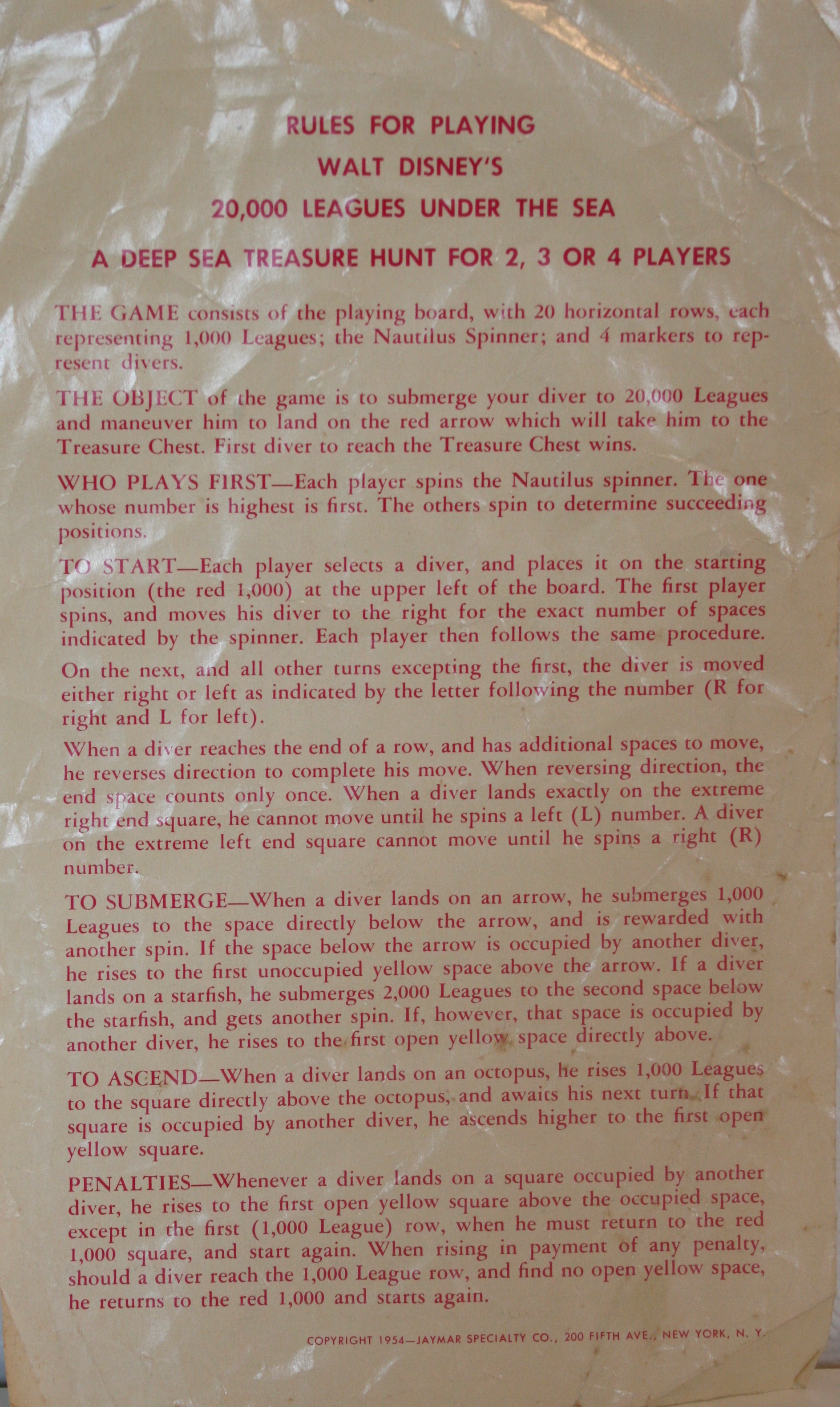 RULES FOR PLAYING
WALT DISNEY'S
20,000 LEAGUES UNDER THE SEA

A DEEP SEA TREASURE HUNT FOR 2, 3 OR 4 PLAYERS

THE GAME consists of the playing board, with 20 horizontal rows, each representing 1,000 Leagues; the Nautilus Spinner; and 4 markers to represent divers.

THE OBJECT of the game is to submerge your diver to 20,000 Leagues and maneuver him to land on the red arrow which will take him to the Treasure Chest. First diver to reach the Treasure Chest wins.

WHO PLAYS FIRST—Each player spins the Nautilus spinner. The one whose number is highest is first. The others spin to determine succeeding positions.

TO START—Each player selects a diver, and places it on the starting position (the red 1,000) at the upper left of the board. The first player spins, and moves his diver to the right for the exact number of spaces indicated by the spinner. Each player then follows the same procedure.

On the next, and all other turns excepting the first, the diver is moved either right or left as indicated by the letter following the number (R for right and L for left).

When a diver reaches the end of a row, and has additional spaces to move, he reverses direction to complete his move. When reversing direction, the end space counts only once. When a diver lands exactly on the extreme right end square, he cannot move until he spins a left (L) number. A diver on the extreme left end square cannot move until he spins a right (R) number.

TO SUBMERGE—When a diver lands on an arrow, he submerges 1,000 Leagues to the space directly below the arrow, and is rewarded with another spin. If the space below the arrow is occupied by another diver, he rises to the first unoccupied yellow space above the arrow. If a diver lands on a starfish, he submerges 2,000 Leagues to the second space below the starfish, and gets another spin. If, however, that space is occupied by another diver, he rises to the first open yellow space directly above.

TO ASCEND—When a diver lands on an octopus, he rises 1,000 Leagues to the square directly above the octopus, and awaits his next turn. If that square is occupied by another diver, he ascends higher to the first open yellow square.

PENALTIES—Whenever a diver lands on a square occupied by another diver, he rises to the first open yellow square above the occupied space, except in the first (1,000 League) row, when he must return to the red 1,000 square, and start again. When rising in payment of any penalty, should a diver reach the 1,000 League row, and find no open yellow space, he returns to the red 1,000 and starts again.

COPYRIGHT 1954—JAYMAR SPECIALTY CO., 200 FIFTH AVE., NEW YORK, N. Y.